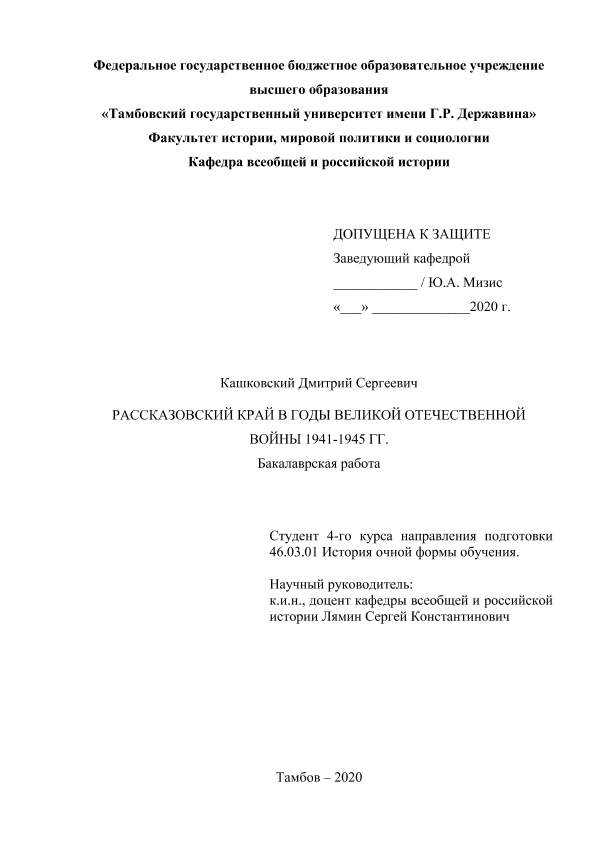 Федеральное государственное бюджетное образовательное учреждение высшего образования
«Тамбовский государственный университет имени Г.Р. Державина»
Факультет истории, мировой политики и социологии
Кафедра всеобщей и российской истории

ДОПУЩЕНА К ЗАЩИТЕ
Заведующий кафедрой
____________ / Ю.А. Мизис
«___» ______________2020 г.

Кашковский Дмитрий Сергеевич

РАССКАЗОВСКИЙ КРАЙ В ГОДЫ ВЕЛИКОЙ ОТЕЧЕСТВЕННОЙ ВОЙНЫ 1941-1945 ГГ.
Бакалаврская работа

Студент 4-го курса направления подготовки 46.03.01 История очной формы обучения.

Научный руководитель:
к.и.н., доцент кафедры всеобщей и российской истории Лямин Сергей Константинович

Тамбов – 2020